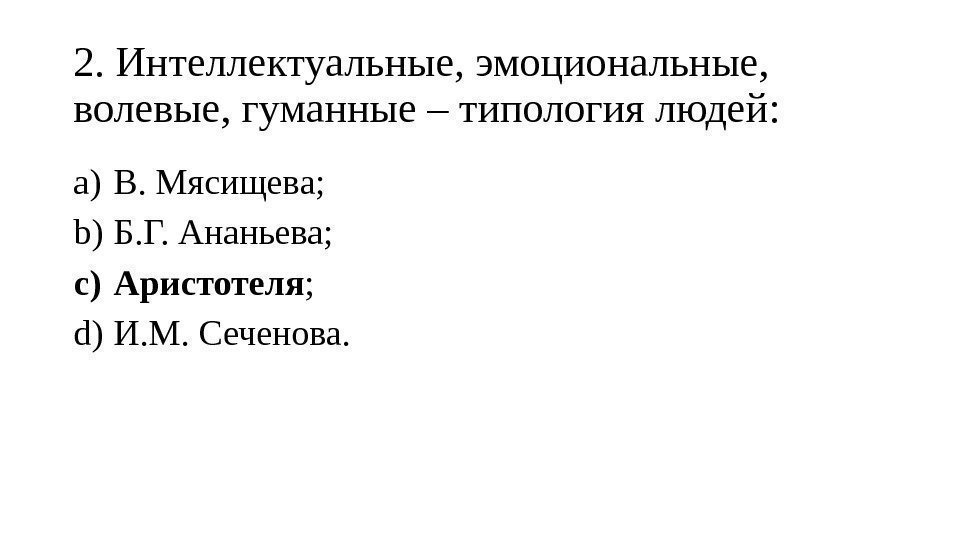 2. Интеллектуальные, эмоциональные, волевые, гуманные – типология людей:

a) В. Мясищева;
b) Б.Г. Ананьева;
c) Аристотеля;
d) И.М. Сеченова.